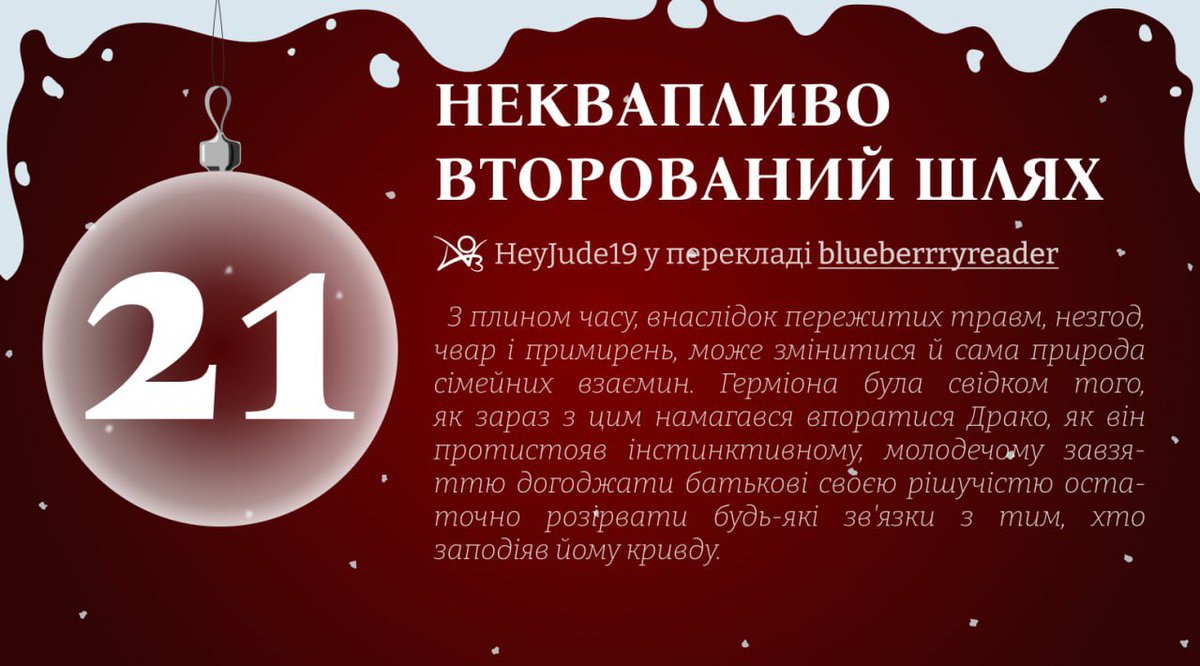 21

НЕКВАПЛИВО ВТОРОВАНИЙ ШЛЯХ

HeyJude19 у перекладі blueberrryreader

З плином часу, внаслідок пережитих травм, незгод, чвар і примирень, може змінитися й сама природа сімейних взаємин. Герміона була свідком того, як зараз з цим намагався впоратися Драко, як він протистояв інстинктивному, молодечому завзяттю догоджати батькові своєю рішучістю остаточно розірвати будь-які зв'язки з тим, хто заподіяв йому кривду.